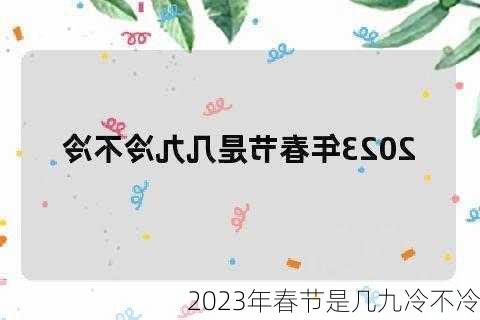 2023年春节是几九冷不冷

2023年春节是几九冷不冷